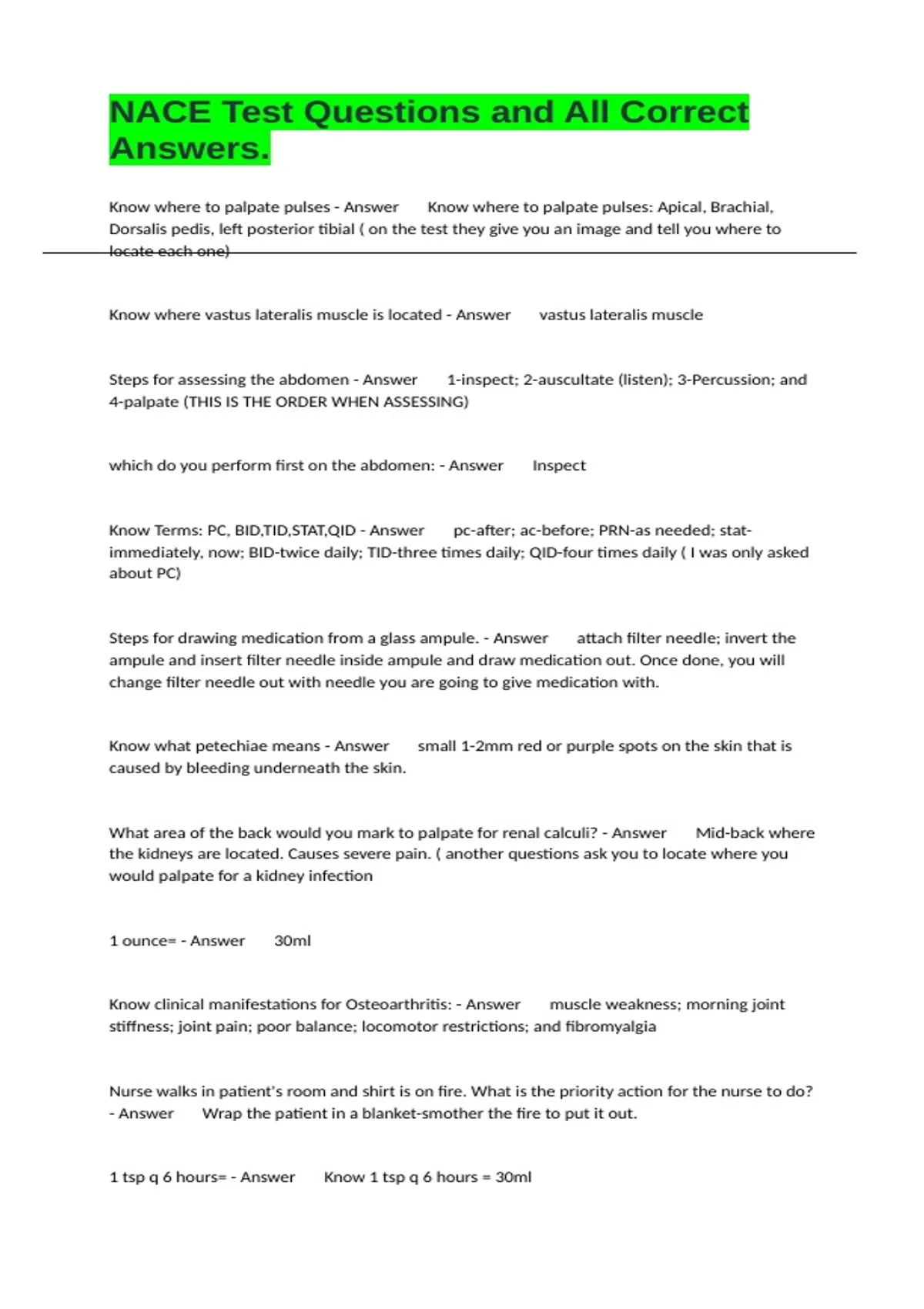 NACE Test Questions and All Correct Answers.

Know where to palpate pulses - Answer Know where to palpate pulses: Apical, Brachial, Dorsalis pedis, left posterior tibial ( on the test they give you an image and tell you where to locate each one)

Know where vastus lateralis muscle is located - Answer vastus lateralis muscle

Steps for assessing the abdomen - Answer 1-inspect; 2-auscultate (listen); 3-Percussion; and 4-palpate (THIS IS THE ORDER WHEN ASSESSING)

which do you perform first on the abdomen: - Answer Inspect

Know Terms: PC, BID,TID,STAT,QID - Answer pc-after; ac-before; PRN-as needed; stat-immediately, now; BID-twice daily; TID-three times daily; QID-four times daily ( I was only asked about PC)

Steps for drawing medication from a glass ampule. - Answer attach filter needle; invert the ampule and insert filter needle inside ampule and draw medication out. Once done, you will change filter needle out with needle you are going to give medication with.

Know what petechiae means - Answer small 1-2mm red or purple spots on the skin that is caused by bleeding underneath the skin.

What area of the back would you mark to palpate for renal calculi? - Answer Mid-back where the kidneys are located. Causes severe pain. ( another questions ask you to locate where you would palpate for a kidney infection

1 ounce= - Answer 30ml

Know clinical manifestations for Osteoarthritis: - Answer muscle weakness; morning joint stiffness; joint pain; poor balance; locomotor restrictions; and fibromyalgia

Nurse walks in patient's room and shirt is on fire. What is the priority action for the nurse to do? - Answer Wrap the patient in a blanket-smother the fire to put it out.

1 tsp q 6 hours= - Answer Know 1 tsp q 6 hours = 30ml